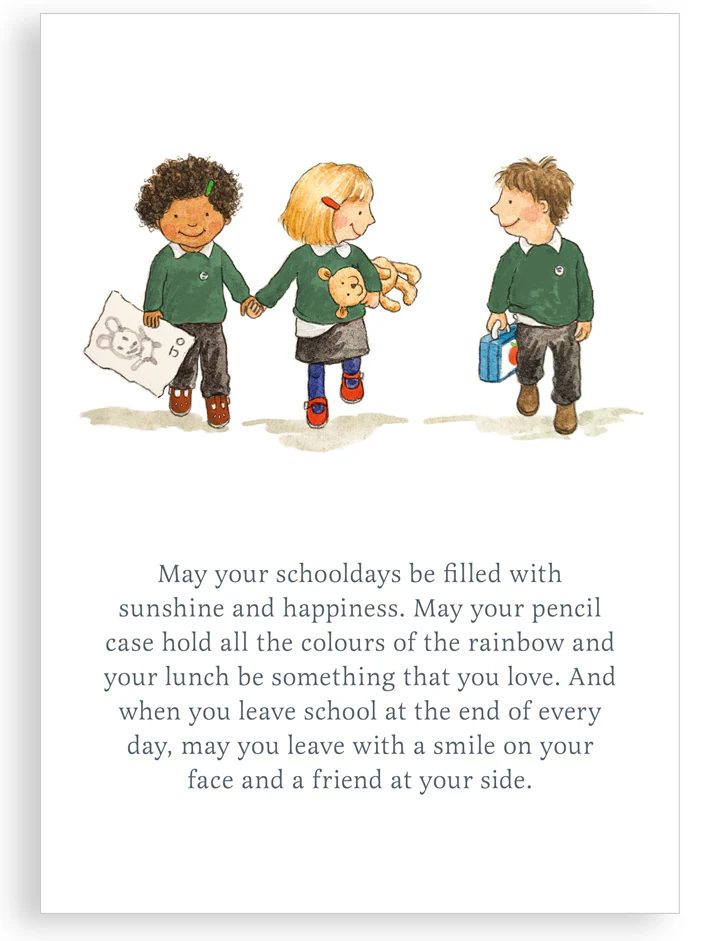 May your schooldays be filled with sunshine and happiness. May your pencil case hold all the colours of the rainbow and your lunch be something that you love. And when you leave school at the end of every day, may you leave with a smile on your face and a friend at your side.